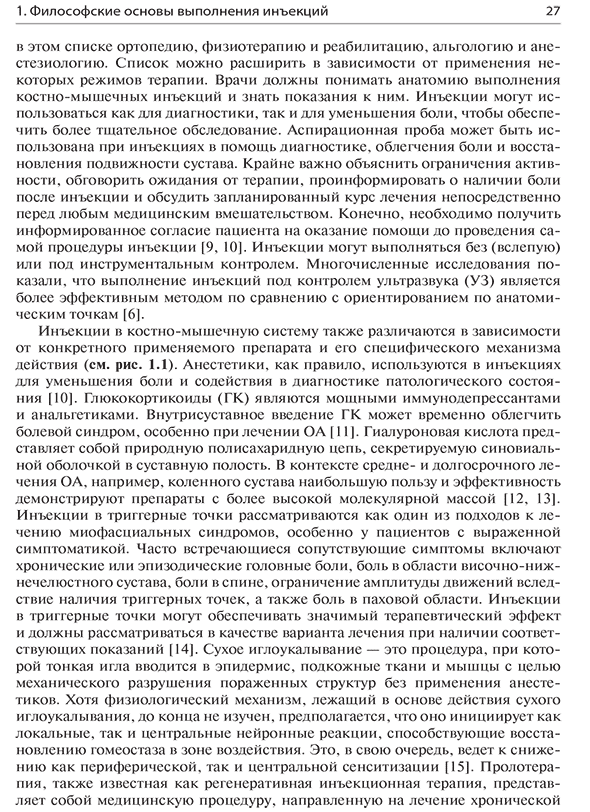 1. Философские основы выполнения инъекций 27

в этом списке ортопедию, физиотерапию и реабилитацию, альгологию и анестезиологию. Список можно расширить в зависимости от применения некоторых режимов терапии. Врачи должны понимать анатомию выполнения костно-мышечных инъекций и знать показания к ним. Инъекции могут использоваться как для диагностики, так и для уменьшения боли, чтобы обеспечить более тщательное обследование. Аспирационная проба может быть использована при инъекциях в помощь диагностике, облегчения боли и восстановления подвижности сустава. Крайне важно объяснить ограничения активности, обговорить ожидания от терапии, проинформировать о наличии боли после инъекции и обсудить запланированный курс лечения непосредственно перед любым медицинским вмешательством. Конечно, необходимо получить информированное согласие пациента на оказание помощи до проведения самой процедуры инъекции [9, 10]. Инъекции могут выполняться без (вслепую) или под инструментальным контролем. Многочисленные исследования показали, что выполнение инъекций под контролем ультразвука (УЗ) является более эффективным методом по сравнению с ориентированием по анатомическим точкам [6].

Инъекции в костно-мышечную систему также различаются в зависимости от конкретного применяемого препарата и его специфического механизма действия (см. рис. 1.1). Анестетики, как правило, используются в инъекциях для уменьшения боли и содействия в диагностике патологического состояния [10]. Глюкокортикоиды (ГК) являются мощными иммунодепрессантами и анальгетиками. Внутрисуставное введение ГК может временно облегчить болевой синдром, особенно при лечении ОА [11]. Гиалуроновая кислота представляет собой природную полисахаридную цепь, секретируемую синовиальной оболочкой в суставную полость. В контексте средне- и долгосрочного лечения ОА, например, коленного сустава наибольшую пользу и эффективность демонстрируют препараты с более высокой молекулярной массой [12, 13]. Инъекции в триггерные точки рассматриваются как один из подходов к лечению миофасциальных синдромов, особенно у пациентов с выраженной симптоматикой. Часто встречающиеся сопутствующие симптомы включают хронические или эпизодические головные боли, боль в области височно-нижнечелюстного сустава, боли в спине, ограничение амплитуды движений вследствие наличия триггерных точек, а также боль в паховой области. Инъекции в триггерные точки могут обеспечивать значимый терапевтический эффект и должны рассматриваться в качестве варианта лечения при наличии соответствующих показаний [14]. Сухое иглоукалывание — это процедура, при которой тонкая игла вводится в эпидермис, подкожные ткани и мышцы с целью механического разрушения пораженных структур без применения анестетиков. Хотя физиологический механизм, лежащий в основе действия сухого иглоукалывания, до конца не изучен, предполагается, что оно инициирует как локальные, так и центральные нейронные реакции, способствующие восстановлению гомеостаза в зоне воздействия. Это, в свою очередь, ведет к снижению как периферической, так и центральной сенситизации [15]. Пролотерапия, также известная как регенеративная инъекционная терапия, представляет собой медицинскую процедуру, направленную на лечение хронической